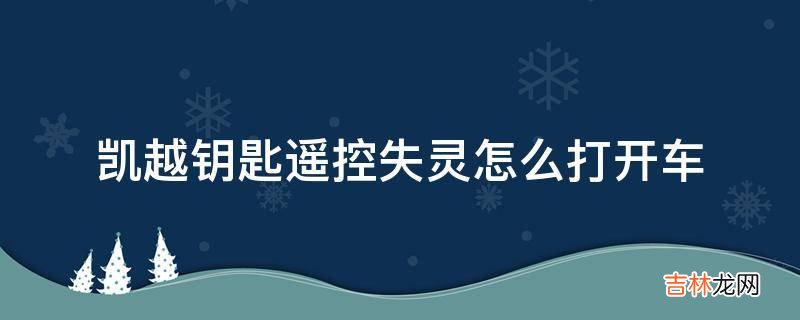 凯越钥匙遥控失灵怎么打开车

吉林龙网